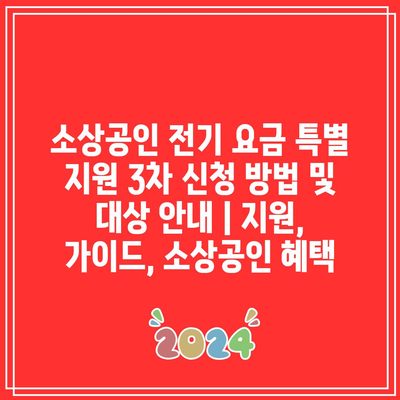 소상공인 전기 요금 특별 지원 3차 신청 방법 및 대상 안내 | 지원, 가이드, 소상공인 혜택

2024